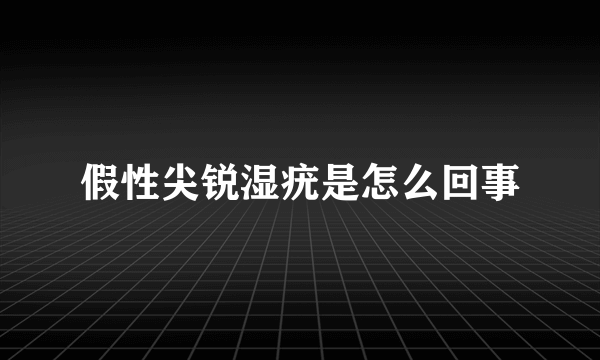 假性尖锐湿疣是怎么回事